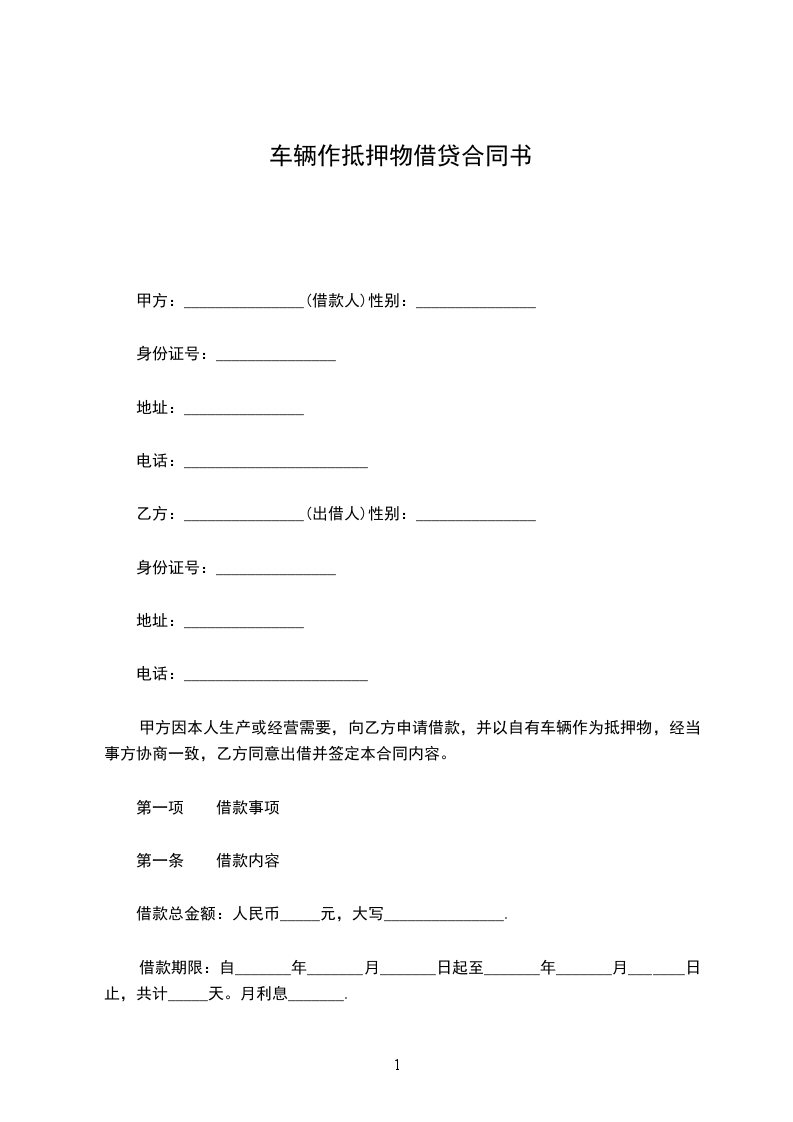 车辆作抵押物借贷合同书

甲方：_______________(借款人)性别：_______________

身份证号：_______________

地址：_______________

电话：_______________________

乙方：_______________(出借人)性别：_______________

身份证号：_______________

地址：_______________

电话：_______________________

甲方因本人生产或经营需要，向乙方申请借款，并以自有车辆作为抵押物，经当事方协商一致，乙方同意出借并签定本合同内容。

第一项　　借款事项

第一条　　借款内容

借款总金额：人民币_____元，大写_______________.

借款期限：自_______年_______月_______日起至_______年_______月_______日止，共计_____天。月利息_______.

1